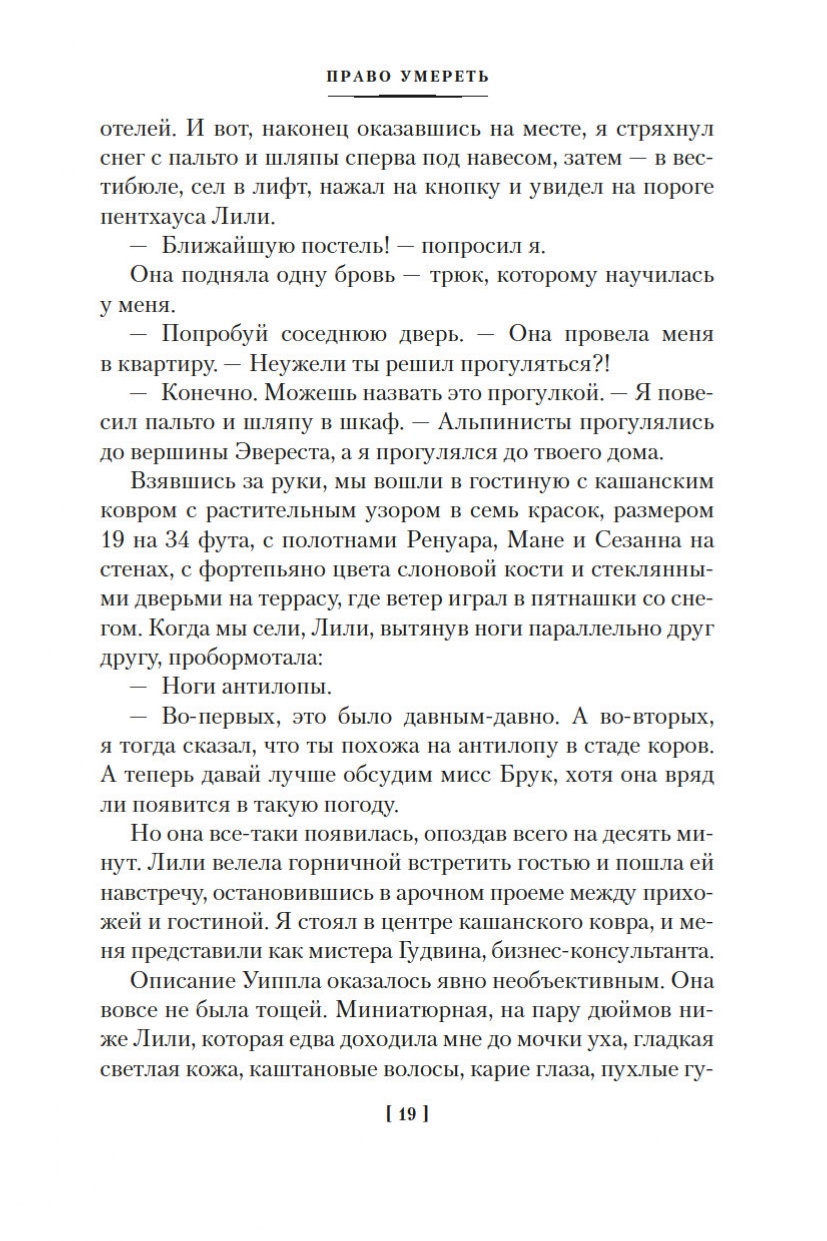 ПРАВО УМЕРЕТЬ

отелей. И вот, наконец оказавшись на месте, я стряхнул снег с пальто и шляпы сперва под навесом, затем — в вестибюле, сел в лифт, нажал на кнопку и увидел на пороге пентхауса Лили.

— Ближайшую постель! — попросил я.

Она подняла одну бровь — трюк, которому научилась у меня.

— Попробуй соседнюю дверь. — Она провела меня в квартиру. — Неужели ты решил прогуляться?!

— Конечно. Можешь назвать это прогулкой. — Я повесил пальто и шляпу в шкаф. — Альпинисты прогулялись до вершины Эвереста, а я прогулялся до твоего дома.

Взявшись за руки, мы вошли в гостиную с кашанским ковром с растительным узором в семь красок, размером 19 на 34 фута, с полотнами Ренуара, Мане и Сезанна на стенах, с фортепьяно цвета слоновой кости и стеклянными дверьми на террасу, где ветер играл в пятнашки со снегом. Когда мы сели, Лили, вытянув ноги параллельно друг другу, пробормотала:

— Ноги антилопы.

— Во-первых, это было давным-давно. А во-вторых, я тогда сказал, что ты похожа на антилопу в стаде коров. А теперь давай лучше обсудим мисс Брук, хотя она вряд ли появится в такую погоду.

Но она все-таки появилась, опоздав всего на десять минут. Лили велела горничной встретить гостью и пошла ей навстречу, остановившись в арочном проеме между прихожей и гостиной. Я стоял в центре кашанского ковра, и меня представили как мистера Гудвина, бизнес-консультанта.

Описание Уиппла оказалось явно необъективным. Она вовсе не была тощей. Миниатюрная, на пару дюймов ниже Лили, которая едва доходила мне до мочки уха, гладкая светлая кожа, каштановые волосы, карие глаза, пухлые гу-

[ 19 ]